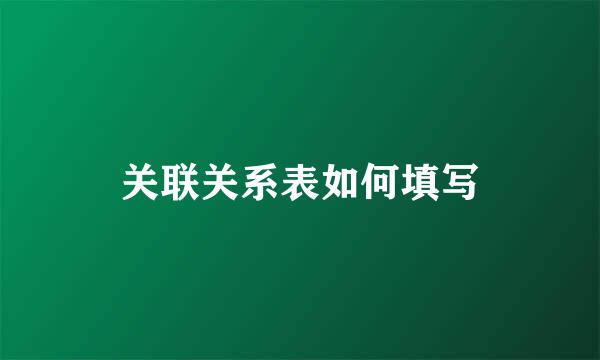 关联关系表如何填写